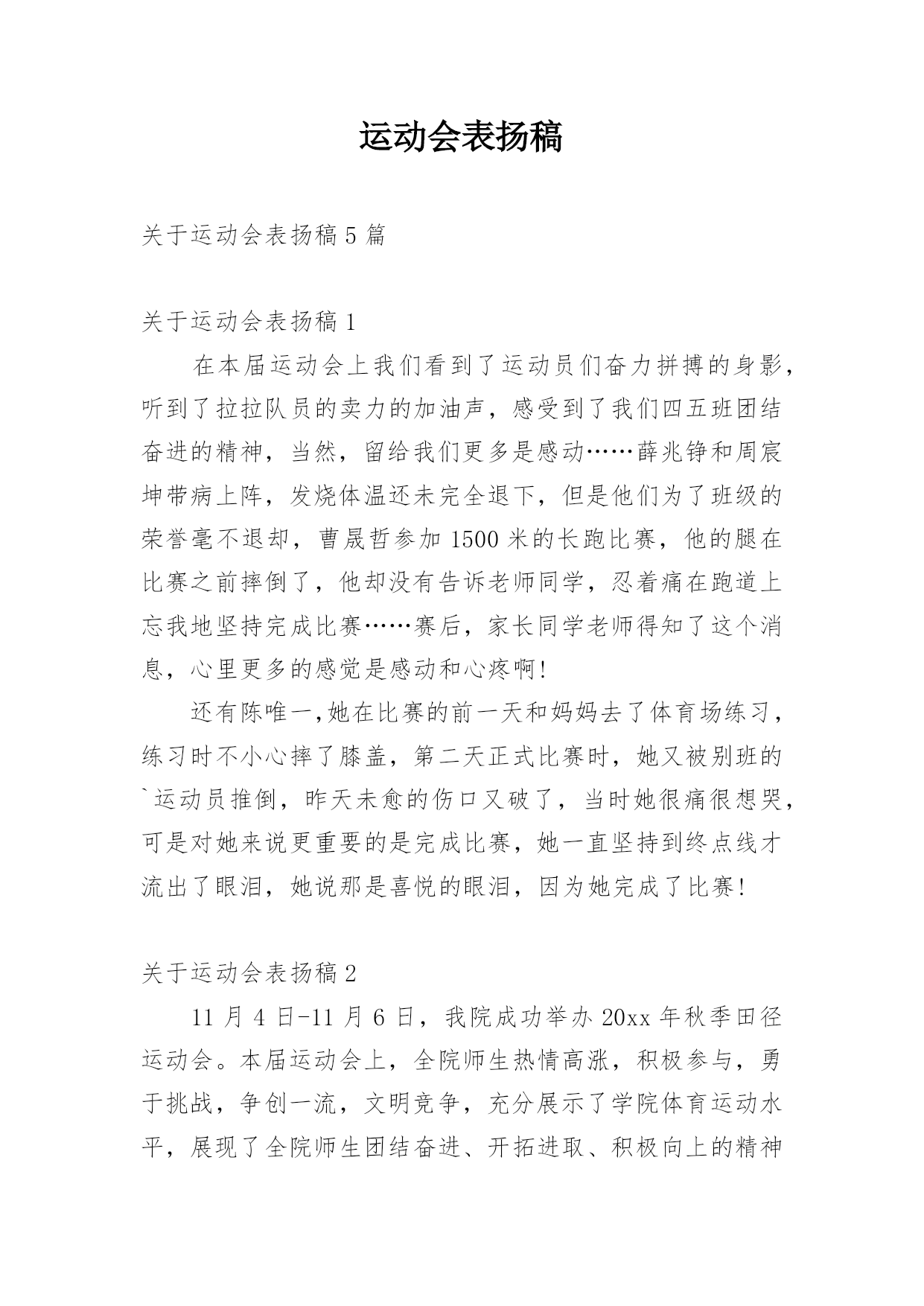 运动会表扬稿

关于运动会表扬稿 5 篇

关于运动会表扬稿 1

在本届运动会上我们看到了运动员们奋力拼搏的身影，听到了拉拉队员的卖力的加油声，感受到了我们四五班团结奋进的精神，当然，留给我们更多是感动……薛兆铮和周宸坤带病上阵，发烧体温还未完全退下，但是他们为了班级的荣誉毫不退却，曹晟哲参加 1500 米的长跑比赛，他的腿在比赛之前摔倒了，他却没有告诉老师同学，忍着痛在跑道上忘我地坚持完成比赛……赛后，家长同学老师得知了这个消息，心里更多的感觉是感动和心疼啊!

还有陈唯一,她在比赛的前一天和妈妈去了体育场练习，练习时不小心摔了膝盖，第二天正式比赛时，她又被别班的`运动员推倒，昨天未愈的伤口又破了，当时她很痛很想哭，可是对她来说更重要的是完成比赛，她一直坚持到终点线才流出了眼泪，她说那是喜悦的眼泪，因为她完成了比赛!

关于运动会表扬稿 2

11 月 4 日-11 月 6 日，我院成功举办 20xx 年秋季田径运动会。本届运动会上，全院师生热情高涨，积极参与，勇于挑战，争创一流，文明竞争，充分展示了学院体育运动水平，展现了全院师生团结奋进、开拓进取、积极向上的精神